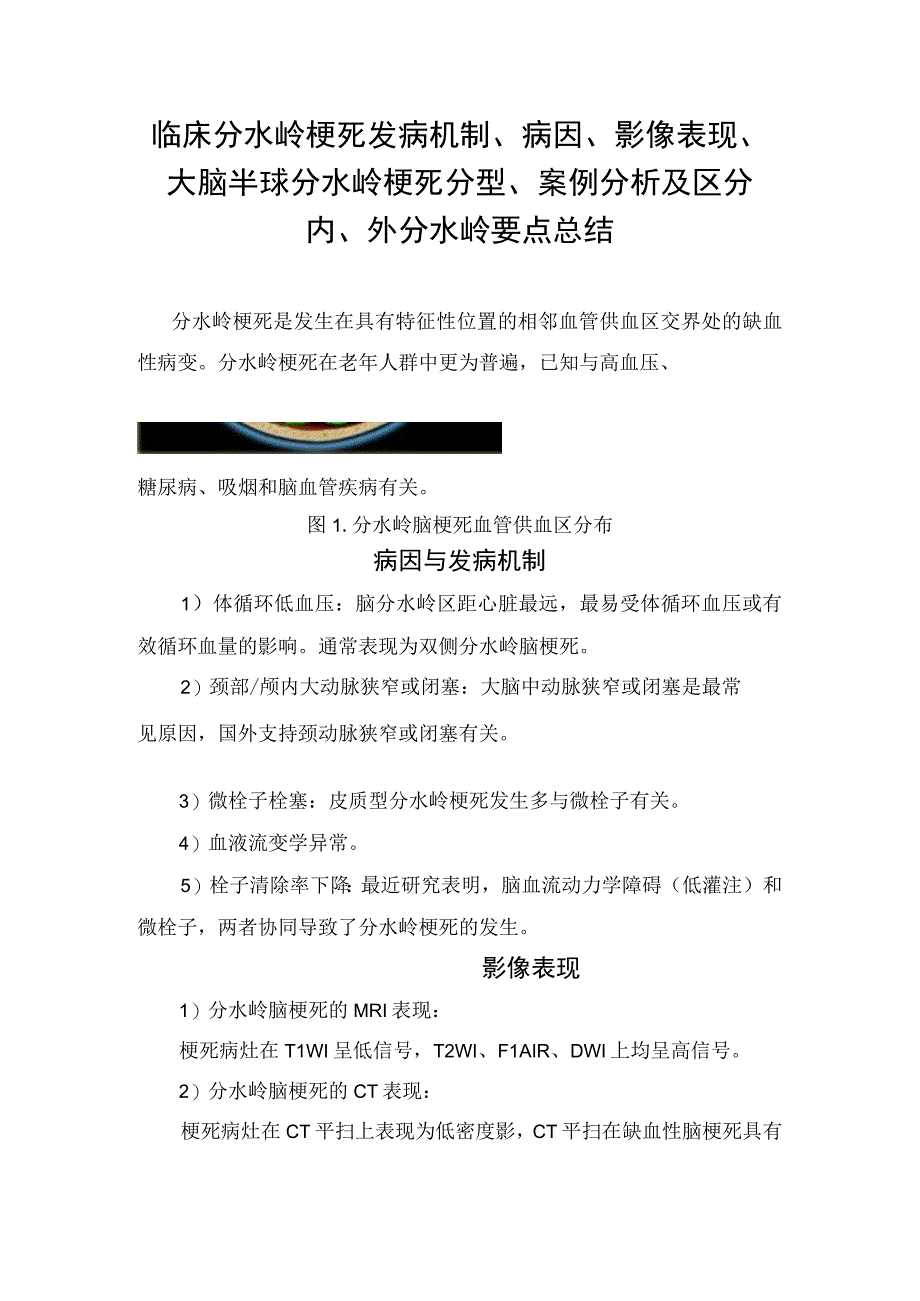 临床分水岭梗死发病机制、病因、影像表现、大脑半球分水岭梗死分型、案例分析及区分内、外分水岭要点总结

分水岭梗死是发生在具有特征性位置的相邻血管供血区交界处的缺血性病变。分水岭梗死在老年人群中更为普遍，已知与高血压、

糖尿病、吸烟和脑血管疾病有关。

图 1. 分水岭脑梗死血管供血区分布

病因与发病机制

1）体循环低血压：脑分水岭区距心脏最远，最易受体循环血压或有效循环血量的影响。通常表现为双侧分水岭脑梗死。

2）颈部/颅内大动脉狭窄或闭塞：大脑中动脉狭窄或闭塞是最常见原因，国外支持颈动脉狭窄或闭塞有关。

3）微栓子栓塞：皮质型分水岭梗死发生多与微栓子有关。

4）血液流变学异常。

5）栓子清除率下降 最近研究表明，脑血流动力学障碍（低灌注）和微栓子，两者协同导致了分水岭梗死的发生。

影像表现

1）分水岭脑梗死的 MRI 表现：

梗死病灶在 T1WI 呈低信号，T2WI、F1AIR、DWI 上均呈高信号。

2）分水岭脑梗死的 CT 表现：

梗死病灶在 CT 平扫上表现为低密度影，CT 平扫在缺血性脑梗死具有